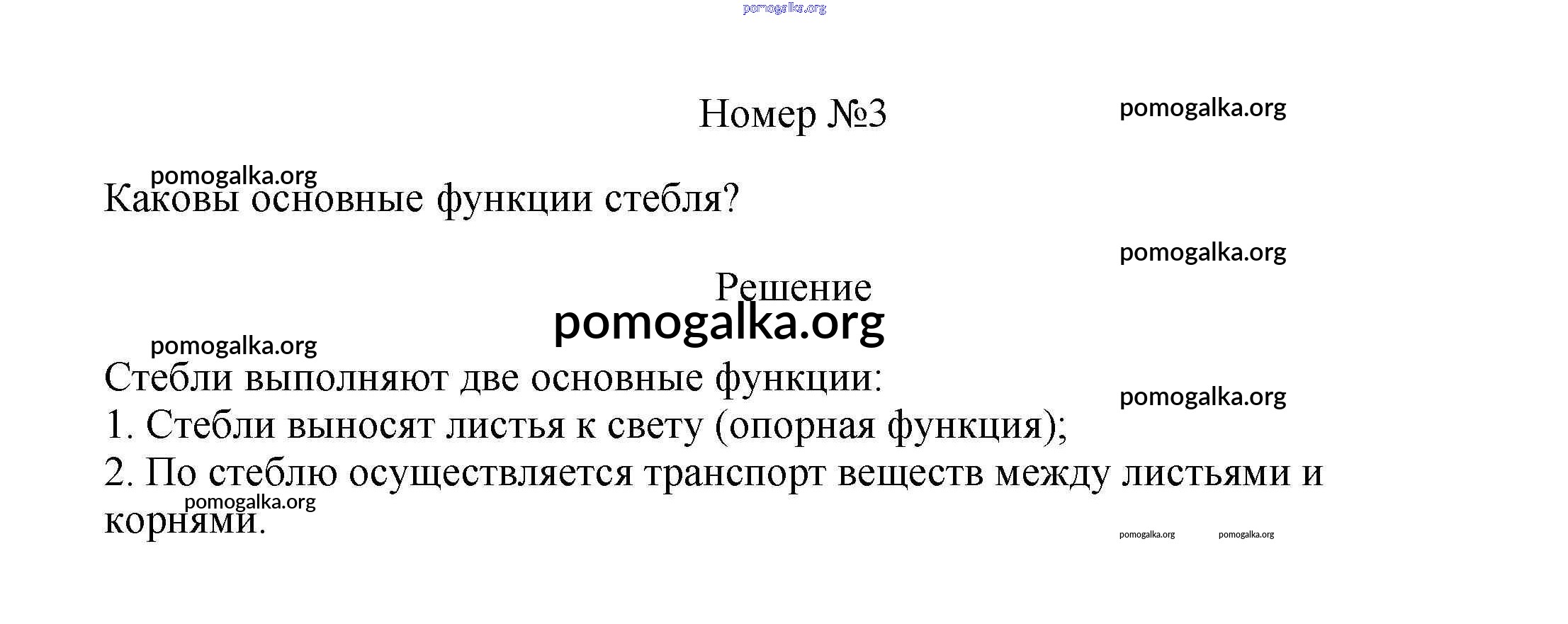 pomogalka.org

Номер №3

pomogalka.org

pomogalka.org

Каковы основные функции стебля?

pomogalka.org

Решение

pomogalka.org

pomogalka.org

Стебли выполняют две основные функции:

pomogalka.org

1. Стебли выносят листья к свету (опорная функция);

2. По стеблю осуществляется транспорт веществ между листьями и корнями.

pomogalka.org

pomogalka.org pomogalka.org